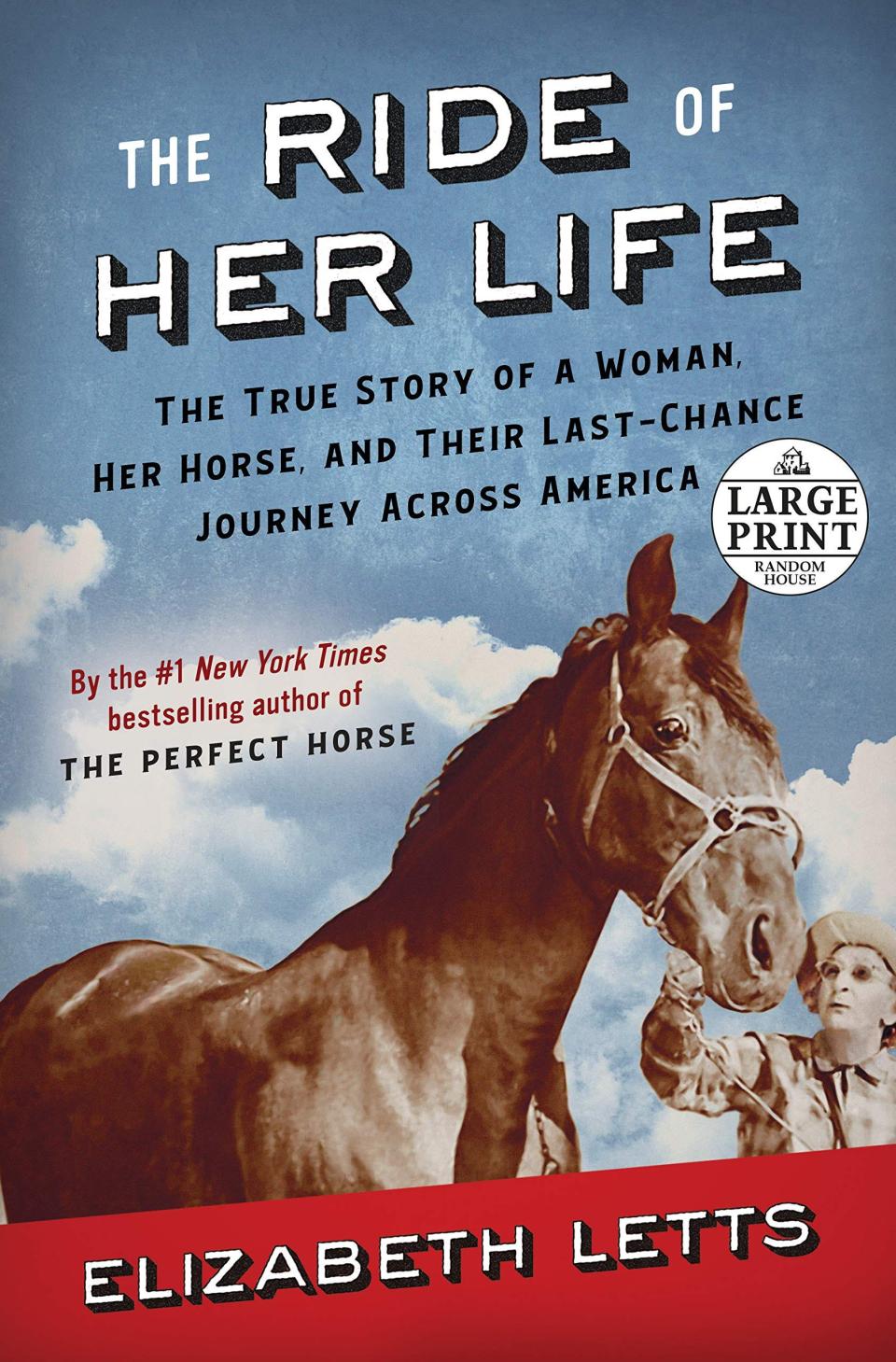 THE RIDE OF HER LIFE

THE TRUE STORY OF A WOMAN, HER HORSE, AND THEIR LAST-CHANCE JOURNEY ACROSS AMERICA

LARGE PRINT
RANDOM HOUSE

By the #1 New York Times bestselling author of THE PERFECT HORSE

ELIZABETH LETTS